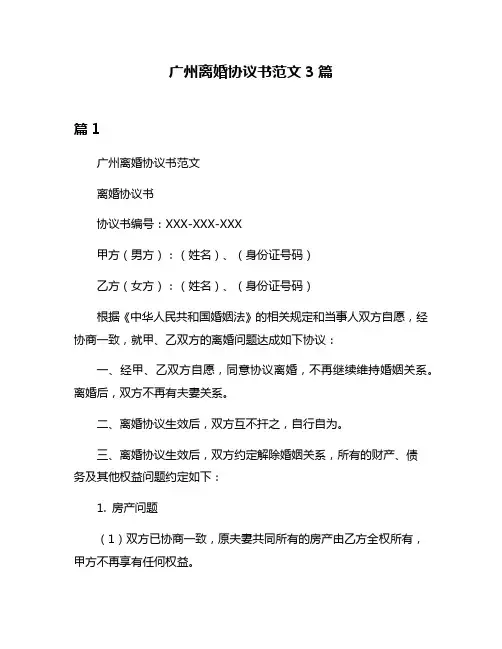 广州离婚协议书范文 3 篇

篇 1

广州离婚协议书范文

离婚协议书

协议书编号：XXX-XXX-XXX

甲方（男方）：（姓名）、（身份证号码）

乙方（女方）：（姓名）、（身份证号码）

根据《中华人民共和国婚姻法》的相关规定和当事人双方自愿，经协商一致，就甲、乙双方的离婚问题达成如下协议：

一、经甲、乙双方自愿，同意协议离婚，不再继续维持婚姻关系。离婚后，双方不再有夫妻关系。

二、离婚协议生效后，双方互不扞之，自行自为。

三、离婚协议生效后，双方约定解除婚姻关系，所有的财产、债务及其他权益问题约定如下：

1. 房产问题

（1）双方已协商一致，原夫妻共同所有的房产由乙方全权所有，甲方不再享有任何权益。